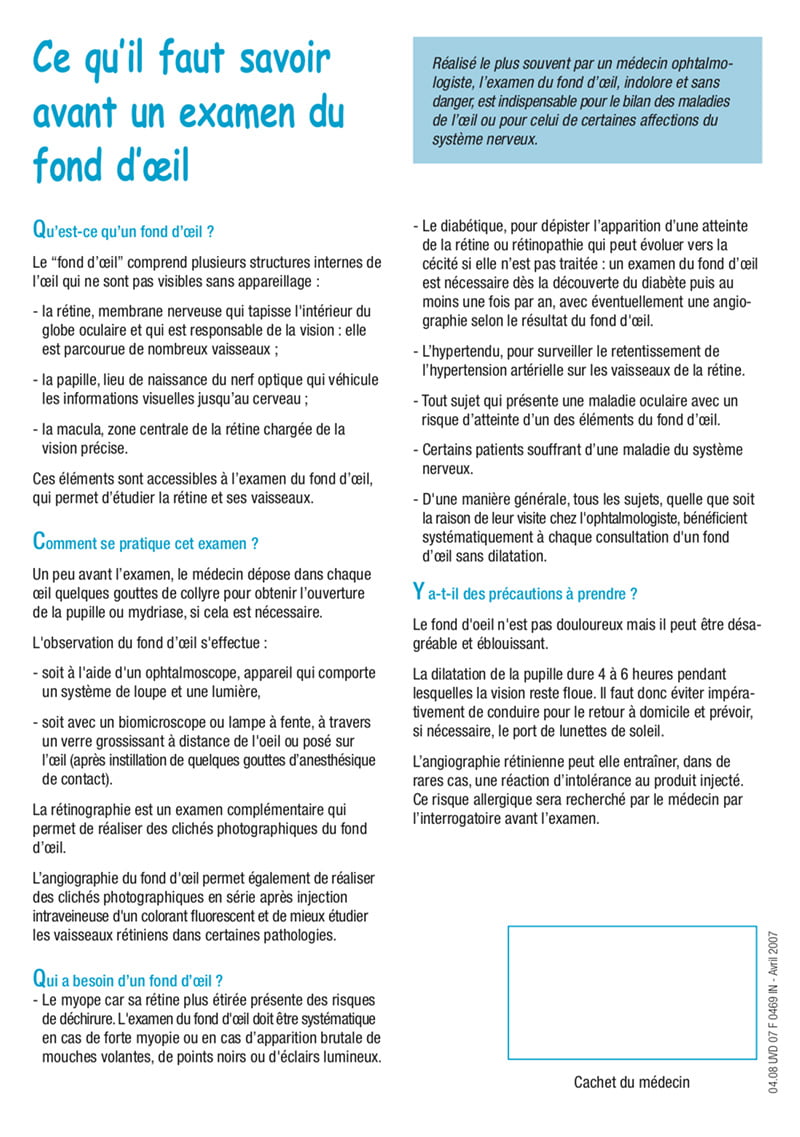 Ce qu'il faut savoir avant un examen du fond d'œil

Réalisé le plus souvent par un médecin ophtalmologiste, l'examen du fond d'œil, indolore et sans danger, est indispensable pour le bilan des maladies de l'œil ou pour celui de certaines affections du système nerveux.

Qu'est-ce qu'un fond d'œil ?

Le "fond d'œil" comprend plusieurs structures internes de l'œil qui ne sont pas visibles sans appareillage :

- la rétine, membrane nerveuse qui tapisse l'intérieur du globe oculaire et qui est responsable de la vision : elle est parcourue de nombreux vaisseaux ;

- la papille, lieu de naissance du nerf optique qui véhicule les informations visuelles jusqu'au cerveau ;

- la macula, zone centrale de la rétine chargée de la vision précise.

Ces éléments sont accessibles à l'examen du fond d'œil, qui permet d'étudier la rétine et ses vaisseaux.

Comment se pratique cet examen ?

Un peu avant l'examen, le médecin dépose dans chaque œil quelques gouttes de collyre pour obtenir l'ouverture de la pupille ou mydriase, si cela est nécessaire.

L'observation du fond d'œil s'effectue :

- soit à l'aide d'un ophtalmoscope, appareil qui comporte un système de loupe et une lumière,

- soit avec un biomicroscope ou lampe à fente, à travers un verre grossissant à distance de l'oeil ou posé sur l'œil (après instillation de quelques gouttes d'anesthésique de contact).

La rétinographie est un examen complémentaire qui permet de réaliser des clichés photographiques du fond d'œil.

L'angiographie du fond d'œil permet également de réaliser des clichés photographiques en série après injection intraveineuse d'un colorant fluorescent et de mieux étudier les vaisseaux rétiniens dans certaines pathologies.

Qui a besoin d'un fond d'œil ?

- Le myope car sa rétine plus étirée présente des risques de déchirure. L'examen du fond d'œil doit être systématique en cas de forte myopie ou en cas d'apparition brutale de mouches volantes, de points noirs ou d'éclairs lumineux.

- Le diabétique, pour dépister l'apparition d'une atteinte de la rétine ou rétinopathie qui peut évoluer vers la cécité si elle n'est pas traitée : un examen du fond d'œil est nécessaire dès la découverte du diabète puis au moins une fois par an, avec éventuellement une angiographie selon le résultat du fond d'œil.

- L'hypertendu, pour surveiller le retentissement de l'hypertension artérielle sur les vaisseaux de la rétine.

- Tout sujet qui présente une maladie oculaire avec un risque d'atteinte d'un des éléments du fond d'œil.

- Certains patients souffrant d'une maladie du système nerveux.

- D'une manière générale, tous les sujets, quelle que soit la raison de leur visite chez l'ophtalmologiste, bénéficient systématiquement à chaque consultation d'un fond d'œil sans dilatation.

Y a-t-il des précautions à prendre ?

Le fond d'oeil n'est pas douloureux mais il peut être désagréable et éblouissant.

La dilatation de la pupille dure 4 à 6 heures pendant lesquelles la vision reste floue. Il faut donc éviter impérativement de conduire pour le retour à domicile et prévoir, si nécessaire, le port de lunettes de soleil.

L'angiographie rétinienne peut elle entraîner, dans de rares cas, une réaction d'intolérance au produit injecté. Ce risque allergique sera recherché par le médecin par l'interrogatoire avant l'examen.

Cachet du médecin

04.08 UVD 07 F 0469 IN - Avril 2007